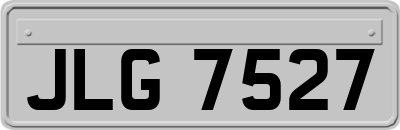 JLG 7527